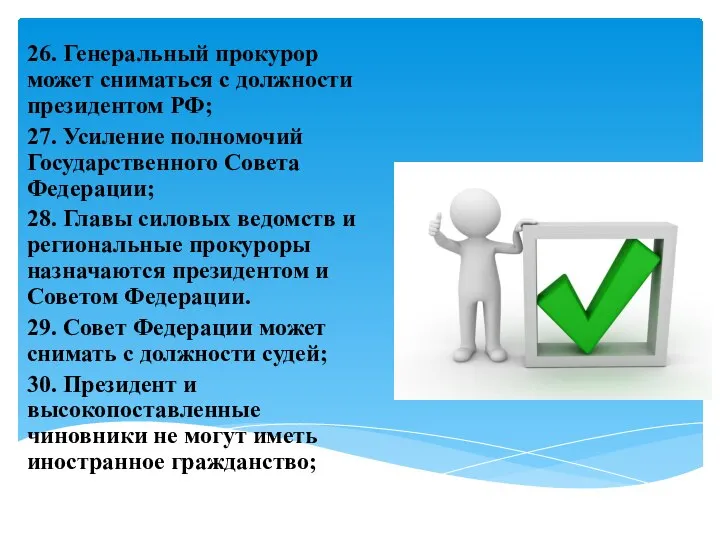 26. Генеральный прокурор может сниматься с должности президентом РФ;

27. Усиление полномочий Государственного Совета Федерации;

28. Главы силовых ведомств и региональные прокуроры назначаются президентом и Советом Федерации.

29. Совет Федерации может снимать с должности судей;

30. Президент и высокопоставленные чиновники не могут иметь иностранное гражданство;